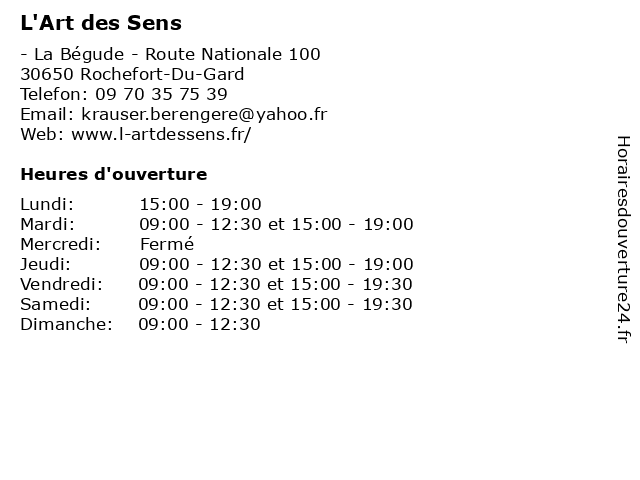 L'Art des Sens

- La Bégude - Route Nationale 100
30650 Rochefort-Du-Gard
Telefon: 09 70 35 75 39
Email: krauser.berengere@yahoo.fr
Web: www.l-artdessens.fr/

Heures d'ouverture

| | |
|---|---|
| Lundi: | 15:00 - 19:00 |
| Mardi: | 09:00 - 12:30 et 15:00 - 19:00 |
| Mercredi: | Fermé |
| Jeudi: | 09:00 - 12:30 et 15:00 - 19:00 |
| Vendredi: | 09:00 - 12:30 et 15:00 - 19:30 |
| Samedi: | 09:00 - 12:30 et 15:00 - 19:30 |
| Dimanche: | 09:00 - 12:30 |

Horairesdouverture24.fr